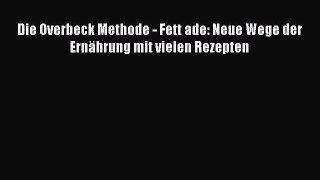 Die Overbeck Methode - Fett ade: Neue Wege der Ernährung mit vielen Rezepten